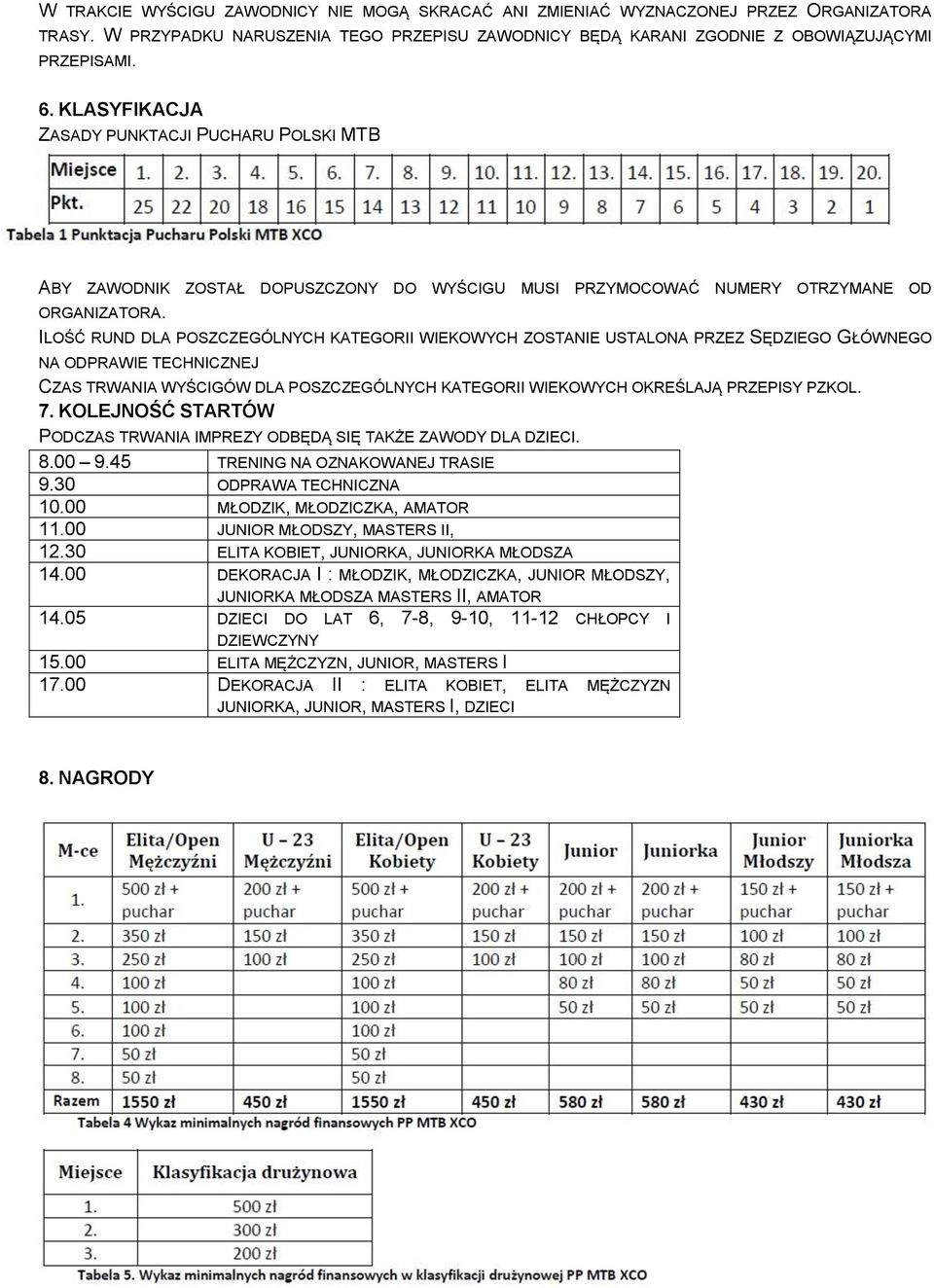 W TRAKCIE WYŚCIGU ZAWODNICY NIE MOGĄ SKRACAĆ ANI ZMIENIAĆ WYZNACZONEJ PRZEZ ORGANIZATORA TRASY. W PRZYPADKU NARUSZENIA TEGO PRZEPISU ZAWODNICY BĘDĄ KARANI ZGODNIE Z OBOWIĄZUJĄCYMI PRZEPISAMI.

6. KLASYFIKACJA
ZASADY PUNKTACJI PUCHARU POLSKI MTB

| Miejsce | 1. | 2. | 3. | 4. | 5. | 6. | 7. | 8. | 9. | 10. | 11. | 12. | 13. | 14. | 15. | 16. | 17. | 18. | 19. | 20. |
|---|---|---|---|---|---|---|---|---|---|---|---|---|---|---|---|---|---|---|---|---|
| Pkt. | 25 | 22 | 20 | 18 | 16 | 15 | 14 | 13 | 12 | 11 | 10 | 9 | 8 | 7 | 6 | 5 | 4 | 3 | 2 | 1 |

Tabela 1 Punktacja Pucharu Polski MTB XCO

ABY ZAWODNIK ZOSTAŁ DOPUSZCZONY DO WYŚCIGU MUSI PRZYMOCOWAĆ NUMERY OTRZYMANE OD ORGANIZATORA.
ILOŚĆ RUND DLA POSZCZEGÓLNYCH KATEGORII WIEKOWYCH ZOSTANIE USTALONA PRZEZ SĘDZIEGO GŁÓWNEGO NA ODPRAWIE TECHNICZNEJ
CZAS TRWANIA WYŚCIGÓW DLA POSZCZEGÓLNYCH KATEGORII WIEKOWYCH OKREŚLAJĄ PRZEPISY PZKOL.
7. KOLEJNOŚĆ STARTÓW
PODCZAS TRWANIA IMPREZY ODBĘDĄ SIĘ TAKŻE ZAWODY DLA DZIECI.

| 8.00 – 9.45 | TRENING NA OZNAKOWANEJ TRASIE |
|---|---|
| 9.30 | ODPRAWA TECHNICZNA |
| 10.00 | MŁODZIK, MŁODZICZKA, AMATOR |
| 11.00 | JUNIOR MŁODSZY, MASTERS II, |
| 12.30 | ELITA KOBIET, JUNIORKA, JUNIORKA MŁODSZA |
| 14.00 | DEKORACJA I : MŁODZIK, MŁODZICZKA, JUNIOR MŁODSZY, JUNIORKA MŁODSZA MASTERS II, AMATOR |
| 14.05 | DZIECI DO LAT 6, 7-8, 9-10, 11-12 CHŁOPCY I DZIEWCZYNY |
| 15.00 | ELITA MĘŻCZYZN, JUNIOR, MASTERS I |
| 17.00 | DEKORACJA II : ELITA KOBIET, ELITA MĘŻCZYZN JUNIORKA, JUNIOR, MASTERS I, DZIECI |

8. NAGRODY

| M-ce | Elita/Open Mężczyźni | U – 23 Mężczyźni | Elita/Open Kobiety | U – 23 Kobiety | Junior | Juniorka | Junior Młodszy | Juniorka Młodsza |
|---|---|---|---|---|---|---|---|---|
| 1. | 500 zł + puchar | 200 zł + puchar | 500 zł + puchar | 200 zł + puchar | 200 zł + puchar | 200 zł + puchar | 150 zł + puchar | 150 zł + puchar |
| 2. | 350 zł | 150 zł | 350 zł | 150 zł | 150 zł | 150 zł | 100 zł | 100 zł |
| 3. | 250 zł | 100 zł | 250 zł | 100 zł | 100 zł | 100 zł | 80 zł | 80 zł |
| 4. | 100 zł | | 100 zł | | 80 zł | 80 zł | 50 zł | 50 zł |
| 5. | 100 zł | | 100 zł | | 50 zł | 50 zł | 50 zł | 50 zł |
| 6. | 100 zł | | 100 zł | | | | | |
| 7. | 50 zł | | 50 zł | | | | | |
| 8. | 50 zł | | 50 zł | | | | | |
| Razem | 1550 zł | 450 zł | 1550 zł | 450 zł | 580 zł | 580 zł | 430 zł | 430 zł |

Tabela 4 Wykaz minimalnych nagród finansowych PP MTB XCO

| Miejsce | Klasyfikacja drużynowa |
|---|---|
| 1. | 500 zł |
| 2. | 300 zł |
| 3. | 200 zł |

Tabela 5. Wykaz minimalnych nagród finansowych w klasyfikacji drużynowej PP MTB XCO